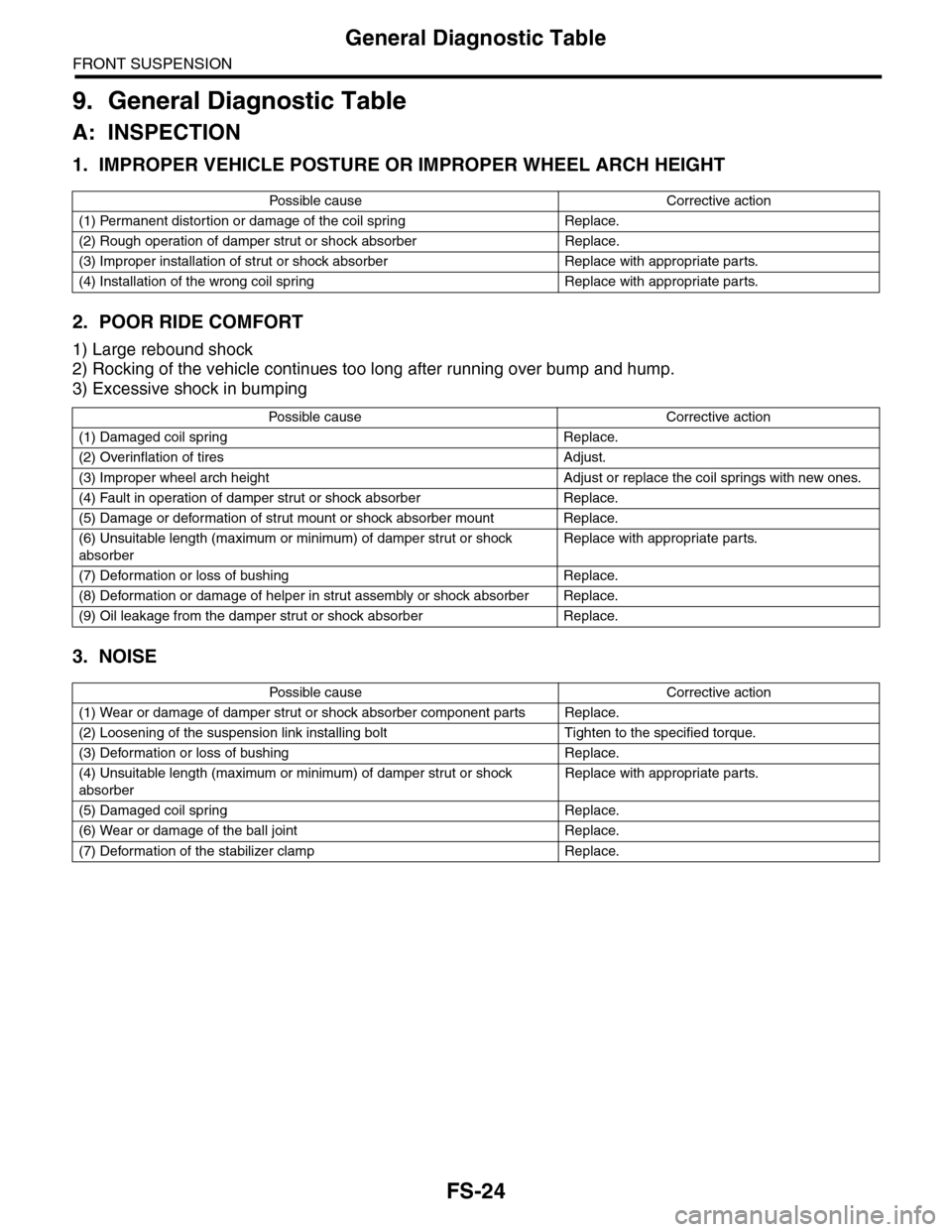 General Diagnostic Table

FRONT SUSPENSION

9. General Diagnostic Table

A: INSPECTION

1. IMPROPER VEHICLE POSTURE OR IMPROPER WHEEL ARCH HEIGHT

| Possible cause | Corrective action |
|---|---|
| (1) Permanent distortion or damage of the coil spring | Replace. |
| (2) Rough operation of damper strut or shock absorber | Replace. |
| (3) Improper installation of strut or shock absorber | Replace with appropriate parts. |
| (4) Installation of the wrong coil spring | Replace with appropriate parts. |

2. POOR RIDE COMFORT

1) Large rebound shock
2) Rocking of the vehicle continues too long after running over bump and hump.
3) Excessive shock in bumping

| Possible cause | Corrective action |
|---|---|
| (1) Damaged coil spring | Replace. |
| (2) Overinflation of tires | Adjust. |
| (3) Improper wheel arch height | Adjust or replace the coil springs with new ones. |
| (4) Fault in operation of damper strut or shock absorber | Replace. |
| (5) Damage or deformation of strut mount or shock absorber mount | Replace. |
| (6) Unsuitable length (maximum or minimum) of damper strut or shock absorber | Replace with appropriate parts. |
| (7) Deformation or loss of bushing | Replace. |
| (8) Deformation or damage of helper in strut assembly or shock absorber | Replace. |
| (9) Oil leakage from the damper strut or shock absorber | Replace. |

3. NOISE

| Possible cause | Corrective action |
|---|---|
| (1) Wear or damage of damper strut or shock absorber component parts | Replace. |
| (2) Loosening of the suspension link installing bolt | Tighten to the specified torque. |
| (3) Deformation or loss of bushing | Replace. |
| (4) Unsuitable length (maximum or minimum) of damper strut or shock absorber | Replace with appropriate parts. |
| (5) Damaged coil spring | Replace. |
| (6) Wear or damage of the ball joint | Replace. |
| (7) Deformation of the stabilizer clamp | Replace. |

FS-24

carmanualsonline.info